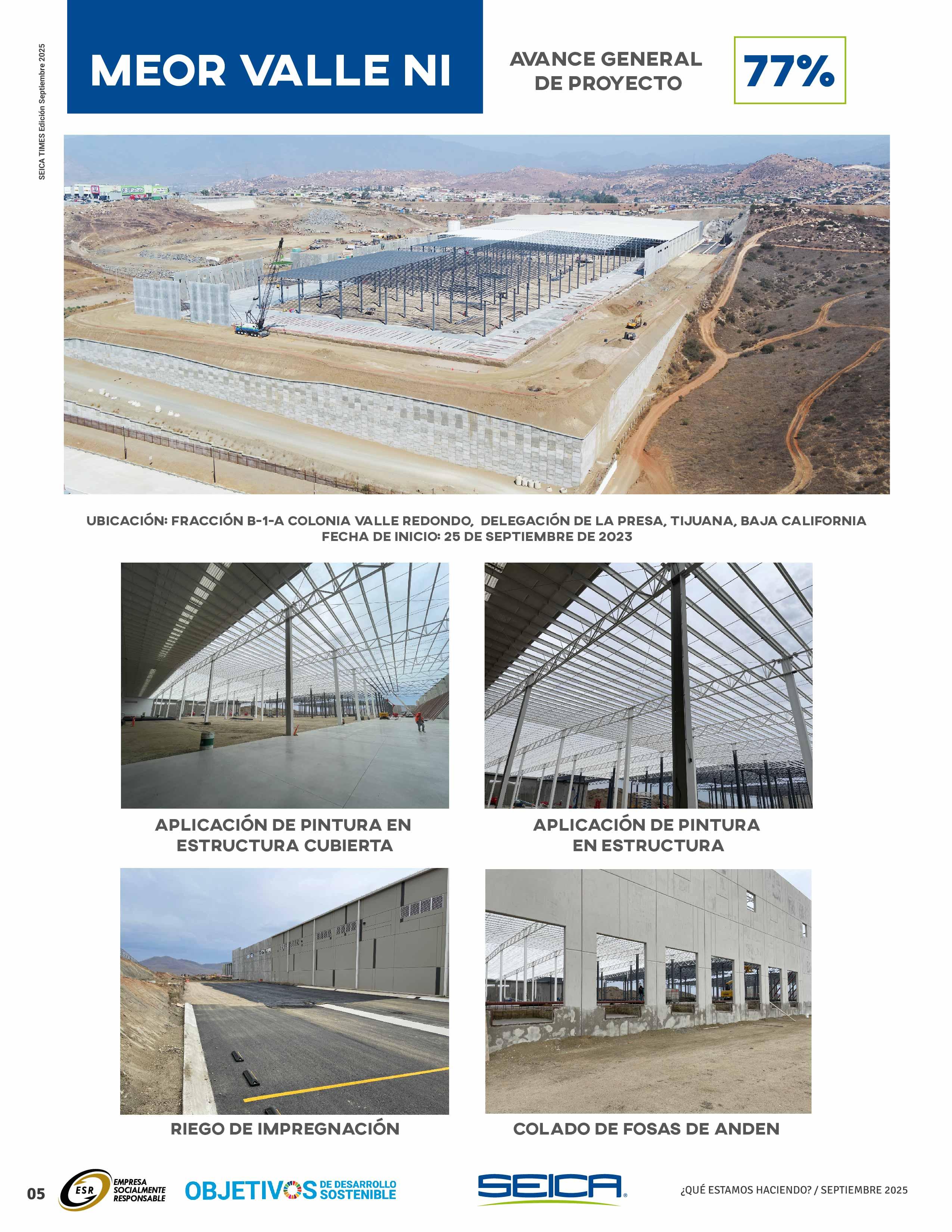 SEICA TIMES Edición Septiembre 2025

MEOR VALLE NI

AVANCE GENERAL DE PROYECTO

77%

UBICACIÓN: FRACCIÓN B-1-A COLONIA VALLE REDONDO, DELEGACIÓN DE LA PRESA, TIJUANA, BAJA CALIFORNIA
FECHA DE INICIO: 25 DE SEPTIEMBRE DE 2023

APLICACIÓN DE PINTURA EN ESTRUCTURA CUBIERTA

APLICACIÓN DE PINTURA EN ESTRUCTURA

RIEGO DE IMPREGNACIÓN

COLADO DE FOSAS DE ANDEN

05

ESR EMPRESA SOCIALMENTE RESPONSABLE

OBJETIVOS DE DESARROLLO SOSTENIBLE

SEICA

¿QUÉ ESTAMOS HACIENDO? / SEPTIEMBRE 2025